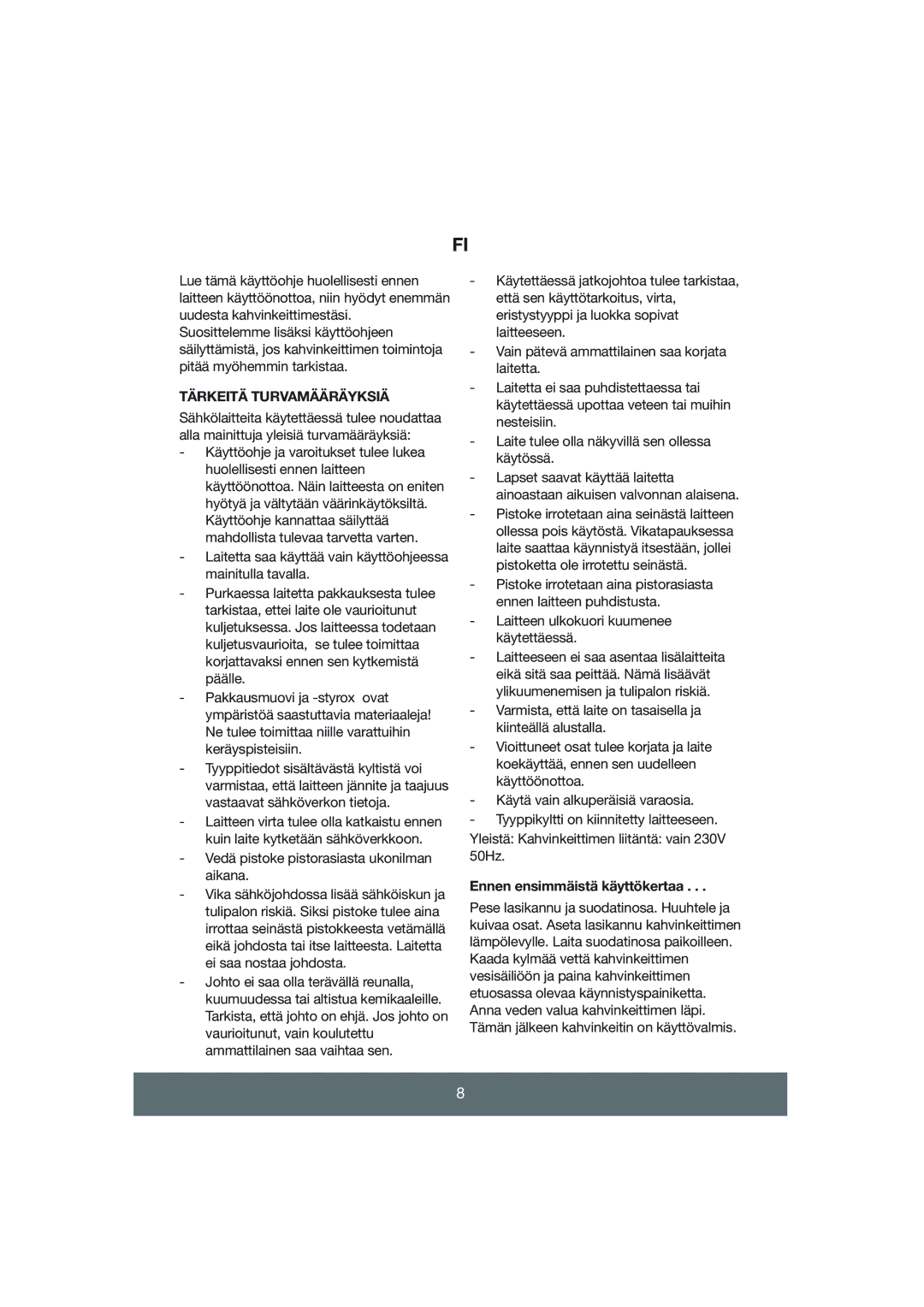 FI

Lue tämä käyttöohje huolellisesti ennen laitteen käyttöönottoa, niin hyödyt enemmän uudesta kahvinkeittimestäsi. Suosittelemme lisäksi käyttöohjeen säilyttämistä, jos kahvinkeittimen toimintoja pitää myöhemmin tarkistaa.

TÄRKEITÄ TURVAMÄÄRÄYKSIÄ

Sähkölaitteita käytettäessä tulee noudattaa alla mainittuja yleisiä turvamääräyksiä:

- Käyttöohje ja varoitukset tulee lukea huolellisesti ennen laitteen käyttöönottoa. Näin laitteesta on eniten hyötyä ja vältytään väärinkäytöksiltä. Käyttöohje kannattaa säilyttää mahdollista tulevaa tarvetta varten.
- Laitetta saa käyttää vain käyttöohjeessa mainitulla tavalla.
- Purkaessa laitetta pakkauksesta tulee tarkistaa, ettei laite ole vaurioitunut kuljetuksessa. Jos laitteessa todetaan kuljetusvaurioita, se tulee toimittaa korjattavaksi ennen sen kytkemistä päälle.
- Pakkausmuovi ja -styrox ovat ympäristöä saastuttavia materiaaleja! Ne tulee toimittaa niille varattuihin keräyspisteisiin.
- Tyyppitiedot sisältävästä kyltistä voi varmistaa, että laitteen jännite ja taajuus vastaavat sähköverkon tietoja.
- Laitteen virta tulee olla katkaistu ennen kuin laite kytketään sähköverkkoon.
- Vedä pistoke pistorasiasta ukonilman aikana.
- Vika sähköjohdossa lisää sähköiskun ja tulipalon riskiä. Siksi pistoke tulee aina irrottaa seinästä pistokkeesta vetämällä eikä johdosta tai itse laitteesta. Laitetta ei saa nostaa johdosta.
- Johto ei saa olla terävällä reunalla, kuumuudessa tai altistua kemikaaleille. Tarkista, että johto on ehjä. Jos johto on vaurioitunut, vain koulutettu ammattilainen saa vaihtaa sen.
- Käytettäessä jatkojohtoa tulee tarkistaa, että sen käyttötarkoitus, virta, eristystyyppi ja luokka sopivat laitteeseen.
- Vain pätevä ammattilainen saa korjata laitetta.
- Laitetta ei saa puhdistettaessa tai käytettäessä upottaa veteen tai muihin nesteisiin.
- Laite tulee olla näkyvillä sen ollessa käytössä.
- Lapset saavat käyttää laitetta ainoastaan aikuisen valvonnan alaisena.
- Pistoke irrotetaan aina seinästä laitteen ollessa pois käytöstä. Vikatapauksessa laite saattaa käynnistyä itsestään, jollei pistoketta ole irrotettu seinästä.
- Pistoke irrotetaan aina pistorasiasta ennen laitteen puhdistusta.
- Laitteen ulkokuori kuumenee käytettäessä.
- Laitteeseen ei saa asentaa lisälaitteita eikä sitä saa peittää. Nämä lisäävät ylikuumenemisen ja tulipalon riskiä.
- Varmista, että laite on tasaisella ja kiinteällä alustalla.
- Vioittuneet osat tulee korjata ja laite koekäyttää, ennen sen uudelleen käyttöönottoa.
- Käytä vain alkuperäisiä varaosia.
- Tyyppikyltti on kiinnitetty laitteeseen.

Yleistä: Kahvinkeittimen liitäntä: vain 230V 50Hz.

Ennen ensimmäistä käyttökertaa . . .

Pese lasikannu ja suodatinosa. Huuhtele ja kuivaa osat. Aseta lasikannu kahvinkeittimen lämpölevylle. Laita suodatinosa paikoilleen. Kaada kylmää vettä kahvinkeittimen vesisäiliöön ja paina kahvinkeittimen etuosassa olevaa käynnistyspainiketta. Anna veden valua kahvinkeittimen läpi. Tämän jälkeen kahvinkeitin on käyttövalmis.

8